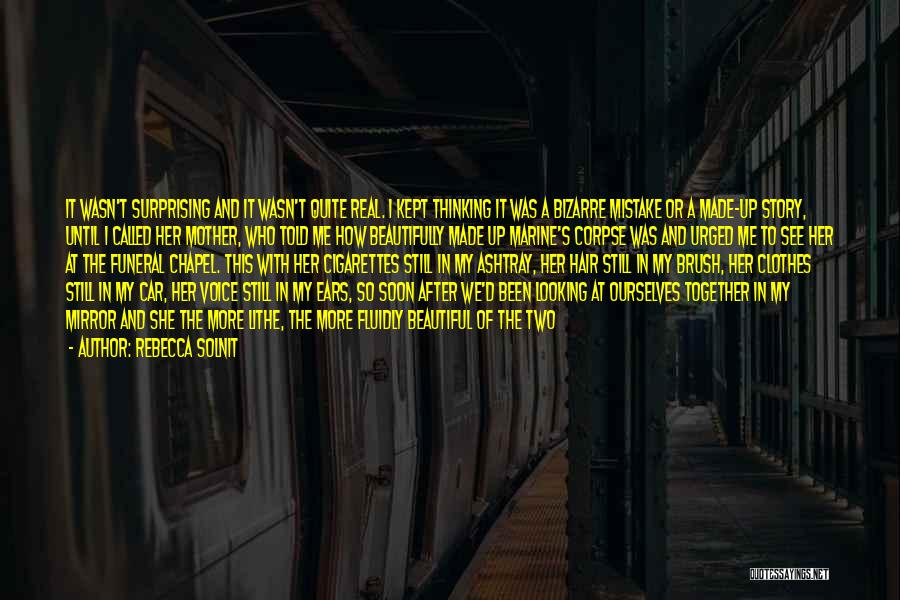 IT WASN'T SURPRISING AND IT WASN'T QUITE REAL. I KEPT THINKING IT WAS A BIZARRE MISTAKE OR A MADE-UP STORY, UNTIL I CALLED HER MOTHER, WHO TOLD ME HOW BEAUTIFULLY MADE UP MARINE'S CORPSE WAS AND URGED ME TO SEE HER AT THE FUNERAL CHAPEL. THIS WITH HER CIGARETTES STILL IN MY ASHTRAY, HER HAIR STILL IN MY BRUSH, HER CLOTHES STILL IN MY CAR, HER VOICE STILL IN MY EARS, SO SOON AFTER WE'D BEEN LOOKING AT OURSELVES TOGETHER IN MY MIRROR AND SHE THE MORE LITHE, THE MORE FLUIDLY BEAUTIFUL OF THE TWO

- AUTHOR: REBECCA SOLNIT

QUOTESSAYINGS.NET